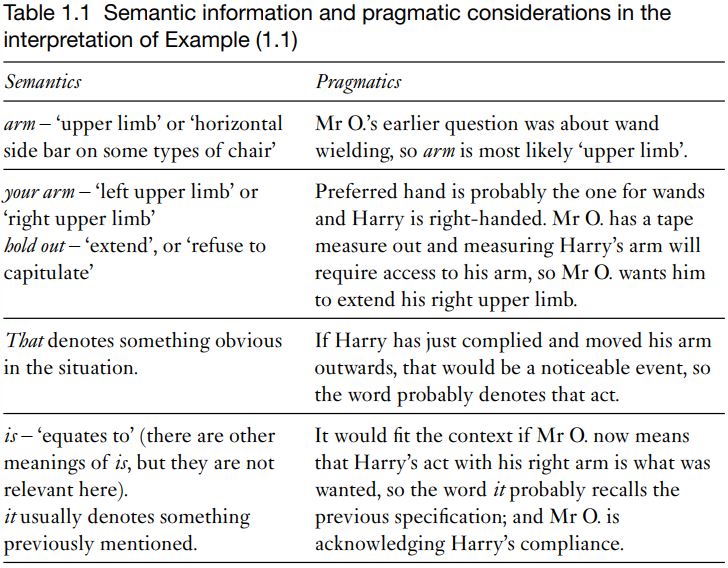 Table 1.1 Semantic information and pragmatic considerations in the interpretation of Example (1.1)

| Semantics | Pragmatics |
|---|---|
| arm – 'upper limb' or 'horizontal side bar on some types of chair' | Mr O.'s earlier question was about wand wielding, so arm is most likely 'upper limb'. |
| your arm – 'left upper limb' or 'right upper limb' hold out – 'extend', or 'refuse to capitulate' | Preferred hand is probably the one for wands and Harry is right-handed. Mr O. has a tape measure out and measuring Harry's arm will require access to his arm, so Mr O. wants him to extend his right upper limb. |
| That denotes something obvious in the situation. | If Harry has just complied and moved his arm outwards, that would be a noticeable event, so the word probably denotes that act. |
| is – 'equates to' (there are other meanings of is, but they are not relevant here). it usually denotes something previously mentioned. | It would fit the context if Mr O. now means that Harry's act with his right arm is what was wanted, so the word it probably recalls the previous specification; and Mr O. is acknowledging Harry's compliance. |